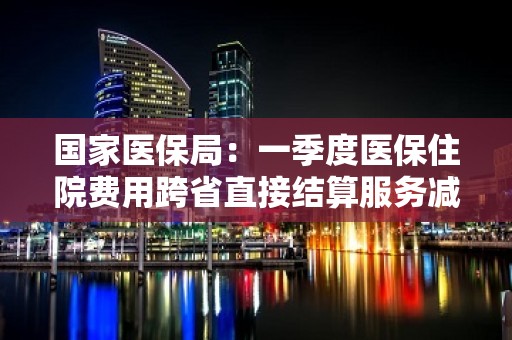 国家医保局：一季度医保住院费用跨省直接结算服务减